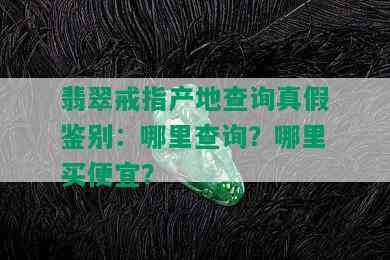 翡翠戒指产地查询真假鉴别：哪里查询？哪里买便宜？